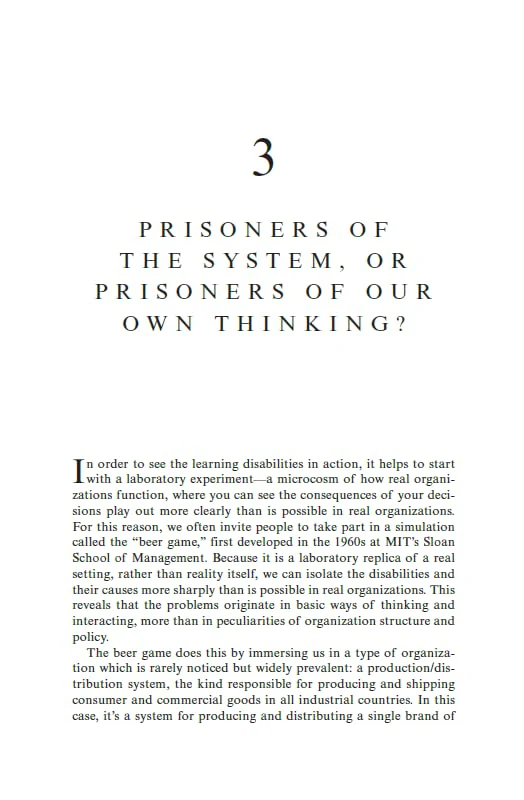 3

PRISONERS OF THE SYSTEM, OR PRISONERS OF OUR OWN THINKING?

In order to see the learning disabilities in action, it helps to start with a laboratory experiment—a microcosm of how real organizations function, where you can see the consequences of your decisions play out more clearly than is possible in real organizations. For this reason, we often invite people to take part in a simulation called the "beer game," first developed in the 1960s at MIT's Sloan School of Management. Because it is a laboratory replica of a real setting, rather than reality itself, we can isolate the disabilities and their causes more sharply than is possible in real organizations. This reveals that the problems originate in basic ways of thinking and interacting, more than in peculiarities of organization structure and policy.

The beer game does this by immersing us in a type of organization which is rarely noticed but widely prevalent: a production/distribution system, the kind responsible for producing and shipping consumer and commercial goods in all industrial countries. In this case, it's a system for producing and distributing a single brand of